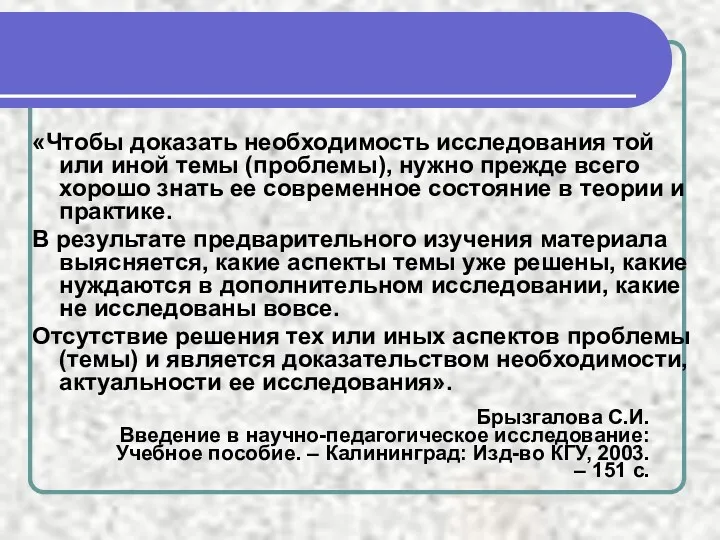 «Чтобы доказать необходимость исследования той или иной темы (проблемы), нужно прежде всего хорошо знать ее современное состояние в теории и практике.

В результате предварительного изучения материала выясняется, какие аспекты темы уже решены, какие нуждаются в дополнительном исследовании, какие не исследованы вовсе.

Отсутствие решения тех или иных аспектов проблемы (темы) и является доказательством необходимости, актуальности ее исследования».

Брызгалова С.И.
Введение в научно-педагогическое исследование: Учебное пособие. – Калининград: Изд-во КГУ, 2003. – 151 с.